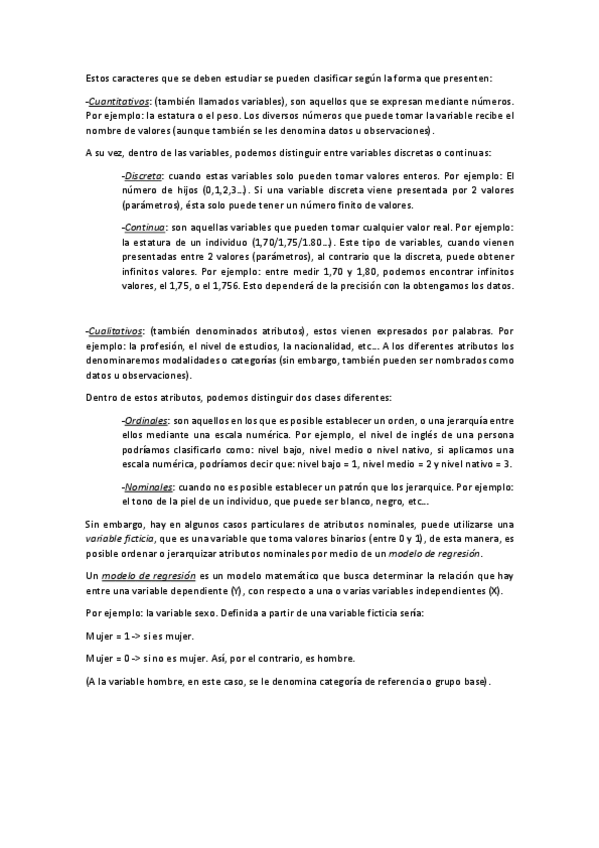 Estos caracteres que se deben estudiar se pueden clasificar según la forma que presenten:

-Cuantitativos: (también llamados variables), son aquellos que se expresan mediante números. Por ejemplo: la estatura o el peso. Los diversos números que puede tomar la variable recibe el nombre de valores (aunque también se les denomina datos u observaciones).

A su vez, dentro de las variables, podemos distinguir entre variables discretas o continuas:

-Discreta: cuando estas variables solo pueden tomar valores enteros. Por ejemplo: El número de hijos (0,1,2,3…). Si una variable discreta viene presentada por 2 valores (parámetros), ésta solo puede tener un número finito de valores.

-Continua: son aquellas variables que pueden tomar cualquier valor real. Por ejemplo: la estatura de un individuo (1,70/1,75/1.80…). Este tipo de variables, cuando vienen presentadas entre 2 valores (parámetros), al contrario que la discreta, puede obtener infinitos valores. Por ejemplo: entre medir 1,70 y 1,80, podemos encontrar infinitos valores, el 1,75, o el 1,756. Esto dependerá de la precisión con la obtengamos los datos.

-Cualitativos: (también denominados atributos), estos vienen expresados por palabras. Por ejemplo: la profesión, el nivel de estudios, la nacionalidad, etc… A los diferentes atributos los denominaremos modalidades o categorías (sin embargo, también pueden ser nombrados como datos u observaciones).

Dentro de estos atributos, podemos distinguir dos clases diferentes:

-Ordinales: son aquellos en los que es posible establecer un orden, o una jerarquía entre ellos mediante una escala numérica. Por ejemplo, el nivel de inglés de una persona podríamos clasificarlo como: nivel bajo, nivel medio o nivel nativo, si aplicamos una escala numérica, podríamos decir que: nivel bajo = 1, nivel medio = 2 y nivel nativo = 3.

-Nominales: cuando no es posible establecer un patrón que los jerarquice. Por ejemplo: el tono de la piel de un individuo, que puede ser blanco, negro, etc…

Sin embargo, hay en algunos casos particulares de atributos nominales, puede utilizarse una variable ficticia, que es una variable que toma valores binarios (entre 0 y 1), de esta manera, es posible ordenar o jerarquizar atributos nominales por medio de un modelo de regresión.

Un modelo de regresión es un modelo matemático que busca determinar la relación que hay entre una variable dependiente (Y), con respecto a una o varias variables independientes (X).

Por ejemplo: la variable sexo. Definida a partir de una variable ficticia sería:

Mujer = 1 -> si es mujer.

Mujer = 0 -> si no es mujer. Así, por el contrario, es hombre.

(A la variable hombre, en este caso, se le denomina categoría de referencia o grupo base).